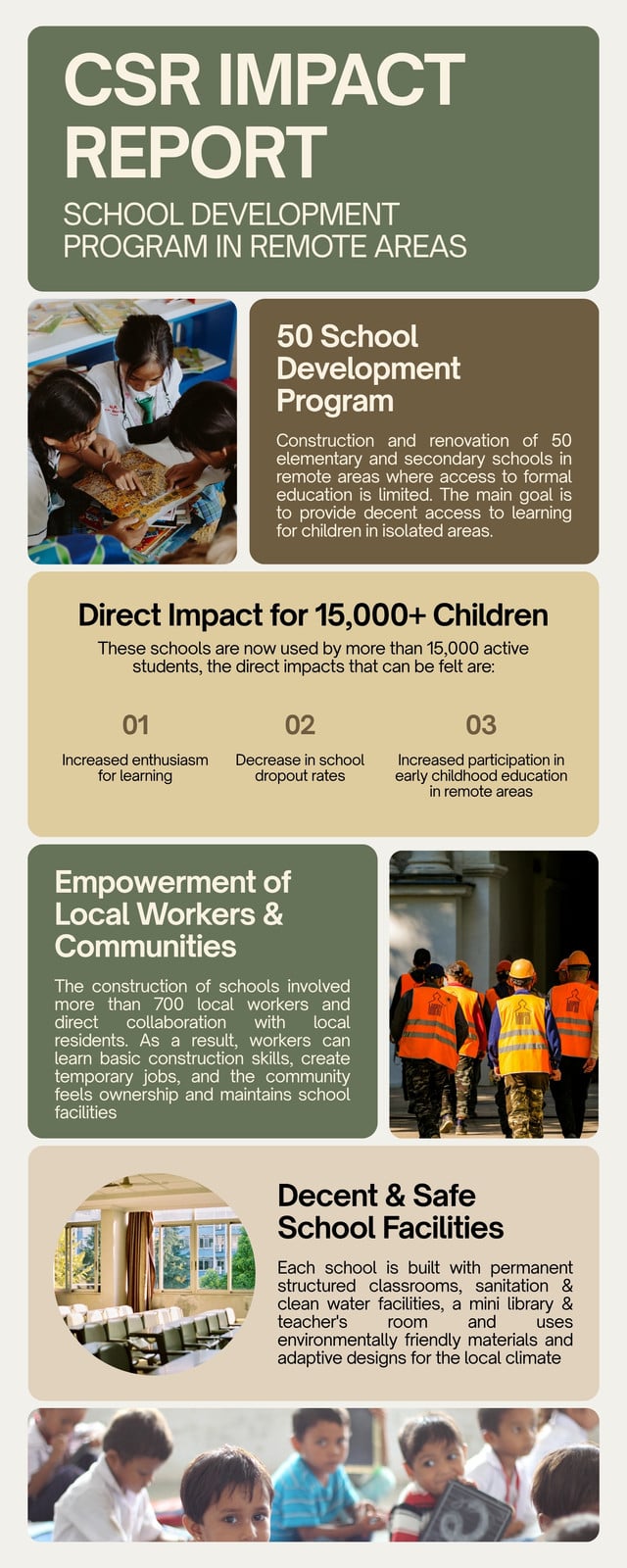 CSR IMPACT REPORT

SCHOOL DEVELOPMENT PROGRAM IN REMOTE AREAS

50 School Development Program

Construction and renovation of 50 elementary and secondary schools in remote areas where access to formal education is limited. The main goal is to provide decent access to learning for children in isolated areas.

Direct Impact for 15,000+ Children

These schools are now used by more than 15,000 active students, the direct impacts that can be felt are:

01
Increased enthusiasm for learning

02
Decrease in school dropout rates

03
Increased participation in early childhood education in remote areas

Empowerment of Local Workers & Communities

The construction of schools involved more than 700 local workers and direct collaboration with local residents. As a result, workers can learn basic construction skills, create temporary jobs, and the community feels ownership and maintains school facilities

Decent & Safe School Facilities

Each school is built with permanent structured classrooms, sanitation & clean water facilities, a mini library & teacher's room and uses environmentally friendly materials and adaptive designs for the local climate